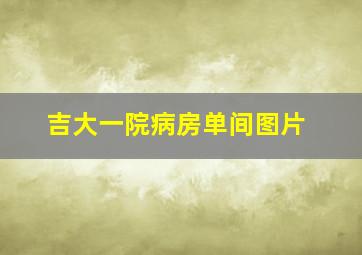 吉大一院病房单间图片